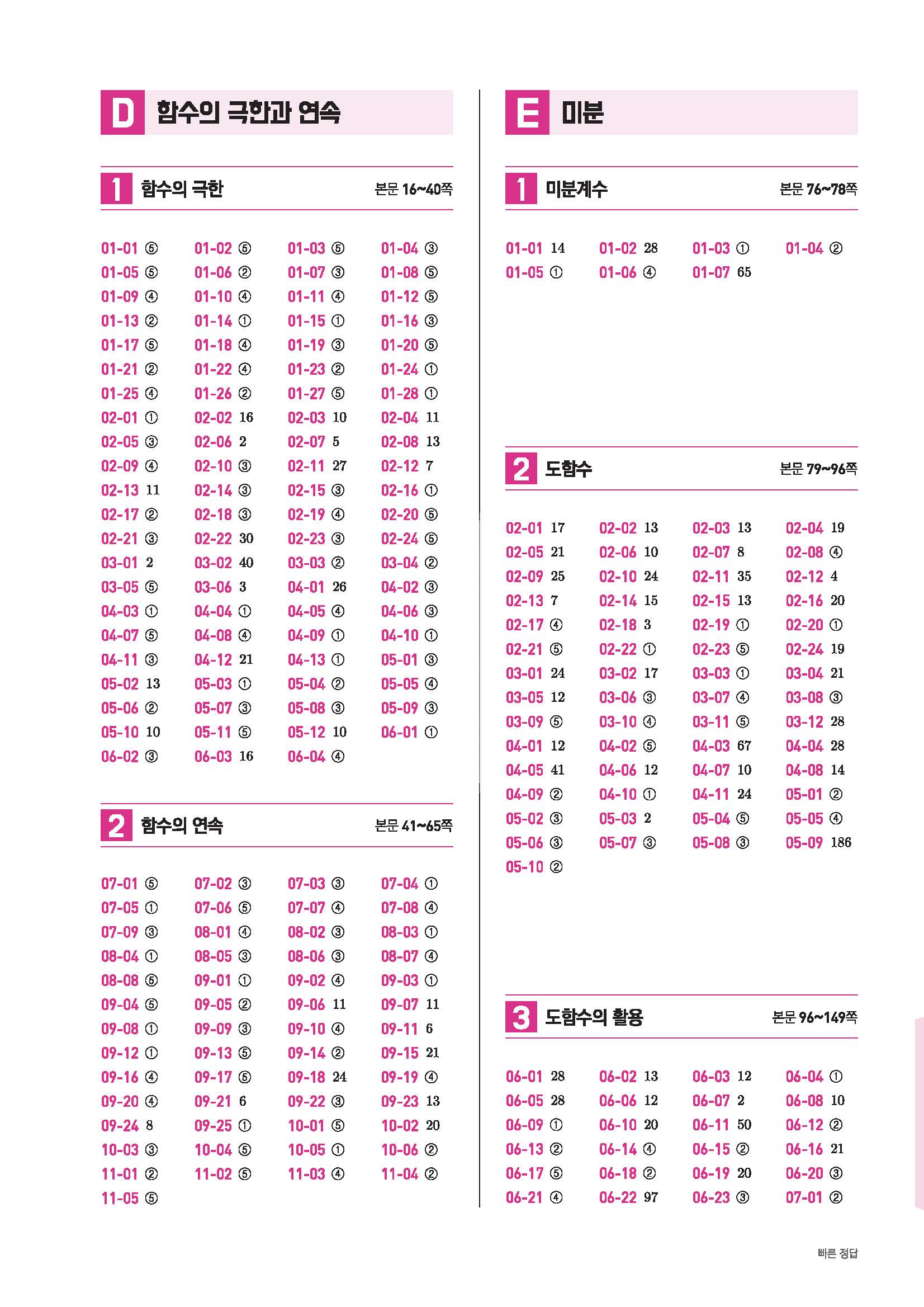 D 함수의 극한과 연속

1 함수의 극한 본문 16~40쪽

01-01 ⑤ 01-02 ⑤ 01-03 ⑤ 01-04 ③
01-05 ⑤ 01-06 ② 01-07 ③ 01-08 ⑤
01-09 ④ 01-10 ④ 01-11 ④ 01-12 ⑤
01-13 ② 01-14 ① 01-15 ① 01-16 ③
01-17 ⑤ 01-18 ④ 01-19 ③ 01-20 ⑤
01-21 ② 01-22 ④ 01-23 ② 01-24 ①
01-25 ④ 01-26 ② 01-27 ⑤ 01-28 ①
02-01 ① 02-02 16 02-03 10 02-04 11
02-05 ③ 02-06 2 02-07 5 02-08 13
02-09 ④ 02-10 ③ 02-11 27 02-12 7
02-13 11 02-14 ③ 02-15 ③ 02-16 ①
02-17 ② 02-18 ③ 02-19 ④ 02-20 ⑤
02-21 ③ 02-22 30 02-23 ③ 02-24 ⑤
03-01 2 03-02 40 03-03 ② 03-04 ②
03-05 ⑤ 03-06 3 04-01 26 04-02 ③
04-03 ① 04-04 ① 04-05 ④ 04-06 ③
04-07 ⑤ 04-08 ④ 04-09 ① 04-10 ①
04-11 ③ 04-12 21 04-13 ① 05-01 ③
05-02 13 05-03 ① 05-04 ② 05-05 ④
05-06 ② 05-07 ③ 05-08 ③ 05-09 ③
05-10 10 05-11 ⑤ 05-12 10 06-01 ①
06-02 ③ 06-03 16 06-04 ④

2 함수의 연속 본문 41~65쪽

07-01 ⑤ 07-02 ③ 07-03 ③ 07-04 ①
07-05 ① 07-06 ⑤ 07-07 ④ 07-08 ④
07-09 ③ 08-01 ④ 08-02 ③ 08-03 ①
08-04 ① 08-05 ③ 08-06 ③ 08-07 ④
08-08 ⑤ 09-01 ① 09-02 ④ 09-03 ①
09-04 ⑤ 09-05 ② 09-06 11 09-07 11
09-08 ① 09-09 ③ 09-10 ④ 09-11 6
09-12 ① 09-13 ⑤ 09-14 ② 09-15 21
09-16 ④ 09-17 ⑤ 09-18 24 09-19 ④
09-20 ④ 09-21 6 09-22 ③ 09-23 13
09-24 8 09-25 ① 10-01 ⑤ 10-02 20
10-03 ③ 10-04 ⑤ 10-05 ① 10-06 ②
11-01 ② 11-02 ⑤ 11-03 ④ 11-04 ②
11-05 ⑤

E 미분

1 미분계수 본문 76~78쪽

01-01 14 01-02 28 01-03 ① 01-04 ②
01-05 ① 01-06 ④ 01-07 65

2 도함수 본문 79~96쪽

02-01 17 02-02 13 02-03 13 02-04 19
02-05 21 02-06 10 02-07 8 02-08 ④
02-09 25 02-10 24 02-11 35 02-12 4
02-13 7 02-14 15 02-15 13 02-16 20
02-17 ④ 02-18 3 02-19 ① 02-20 ①
02-21 ⑤ 02-22 ① 02-23 ⑤ 02-24 19
03-01 24 03-02 17 03-03 ① 03-04 21
03-05 12 03-06 ③ 03-07 ④ 03-08 ③
03-09 ⑤ 03-10 ④ 03-11 ⑤ 03-12 28
04-01 12 04-02 ⑤ 04-03 67 04-04 28
04-05 41 04-06 12 04-07 10 04-08 14
04-09 ② 04-10 ① 04-11 24 05-01 ②
05-02 ③ 05-03 2 05-04 ⑤ 05-05 ④
05-06 ③ 05-07 ③ 05-08 ③ 05-09 186
05-10 ②

3 도함수의 활용 본문 96~149쪽

06-01 28 06-02 13 06-03 12 06-04 ①
06-05 28 06-06 12 06-07 2 06-08 10
06-09 ① 06-10 20 06-11 50 06-12 ②
06-13 ② 06-14 ④ 06-15 ② 06-16 21
06-17 ⑤ 06-18 ② 06-19 20 06-20 ③
06-21 ④ 06-22 97 06-23 ③ 07-01 ②

빠른 정답